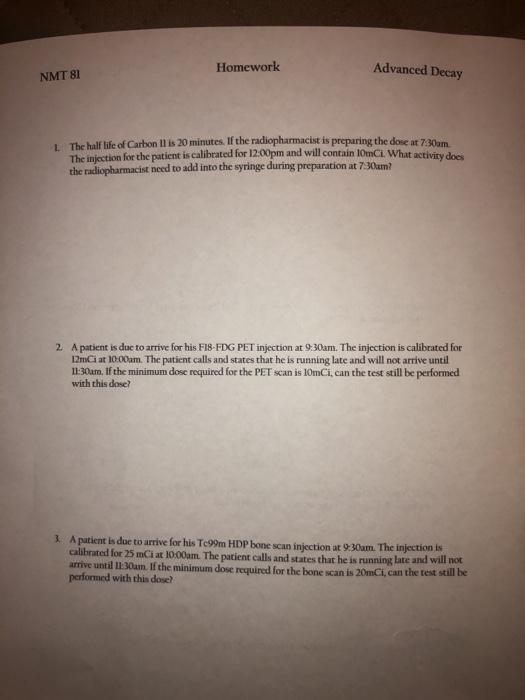 NMT 81 Homework Advanced Decay

1. The half life of Carbon 11 is 20 minutes. If the radiopharmacist is preparing the dose at 7:30am. The injection for the patient is calibrated for 12:00pm and will contain 10mCi. What activity does the radiopharmacist need to add into the syringe during preparation at 7:30am?

2. A patient is due to arrive for his F18-FDG PET injection at 9:30am. The injection is calibrated for 12mCi at 10:00am. The patient calls and states that he is running late and will not arrive until 11:30am. If the minimum dose required for the PET scan is 10mCi, can the test still be performed with this dose?

3. A patient is due to arrive for his Tc99m HDP bone scan injection at 9:30am. The injection is calibrated for 25 mCi at 10:00am. The patient calls and states that he is running late and will not arrive until 11:30am. If the minimum dose required for the bone scan is 20mCi, can the test still be performed with this dose?